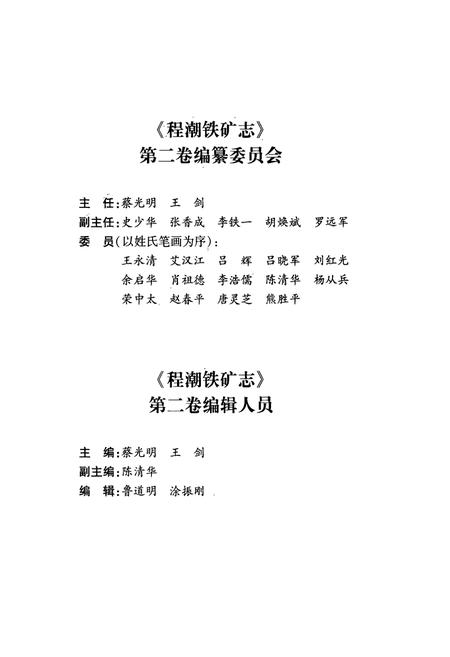 《程潮铁矿志》
第二卷编纂委员会

主　任：蔡光明　王　剑
副主任：史少华　张香成　李铁一　胡焕斌　罗远军
委　员（以姓氏笔画为序）：
王永清　艾汉江　吕　辉　吕晓军　刘红光
余启华　肖祖德　李浩儒　陈清华　杨从兵
荣中太　赵春平　唐灵芝　熊胜平

《程潮铁矿志》
第二卷编辑人员

主　编：蔡光明　王　剑
副主编：陈清华
编　辑：鲁道明　涂振刚